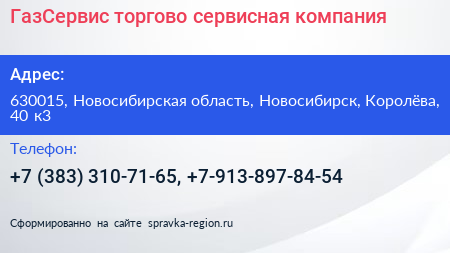 ГазСервис торгово сервисная компания

Адрес:

630015, Новосибирская область, Новосибирск, Королёва, 40 к3

Телефон:

+7 (383) 310-71-65, +7-913-897-84-54

Сформированно на сайте spravka-region.ru